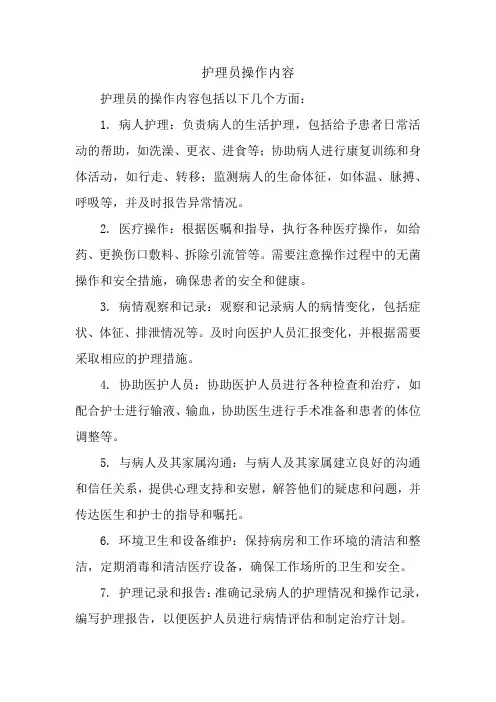 护理员操作内容

护理员的操作内容包括以下几个方面：

1. 病人护理：负责病人的生活护理，包括给予患者日常活动的帮助，如洗澡、更衣、进食等；协助病人进行康复训练和身体活动，如行走、转移；监测病人的生命体征，如体温、脉搏、呼吸等，并及时报告异常情况。

2. 医疗操作：根据医嘱和指导，执行各种医疗操作，如给药、更换伤口敷料、拆除引流管等。需要注意操作过程中的无菌操作和安全措施，确保患者的安全和健康。

3. 病情观察和记录：观察和记录病人的病情变化，包括症状、体征、排泄情况等。及时向医护人员汇报变化，并根据需要采取相应的护理措施。

4. 协助医护人员：协助医护人员进行各种检查和治疗，如配合护士进行输液、输血，协助医生进行手术准备和患者的体位调整等。

5. 与病人及其家属沟通：与病人及其家属建立良好的沟通和信任关系，提供心理支持和安慰，解答他们的疑虑和问题，并传达医生和护士的指导和嘱托。

6. 环境卫生和设备维护：保持病房和工作环境的清洁和整洁，定期消毒和清洁医疗设备，确保工作场所的卫生和安全。

7. 护理记录和报告：准确记录病人的护理情况和操作记录，编写护理报告，以便医护人员进行病情评估和制定治疗计划。